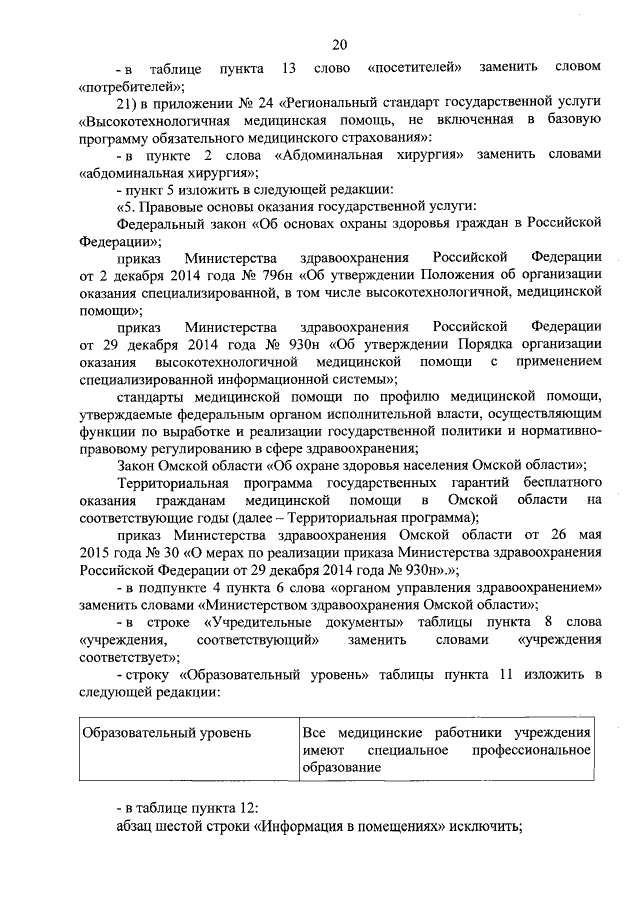 20

- в таблице пункта 13 слово «посетителей» заменить словом «потребителей»;

21) в приложении № 24 «Региональный стандарт государственной услуги «Высокотехнологичная медицинская помощь, не включенная в базовую программу обязательного медицинского страхования»:

- в пункте 2 слова «Абдоминальная хирургия» заменить словами «абдоминальная хирургия»;

- пункт 5 изложить в следующей редакции:

«5. Правовые основы оказания государственной услуги:

Федеральный закон «Об основах охраны здоровья граждан в Российской Федерации»;

приказ Министерства здравоохранения Российской Федерации от 2 декабря 2014 года № 796н «Об утверждении Положения об организации оказания специализированной, в том числе высокотехнологичной, медицинской помощи»;

приказ Министерства здравоохранения Российской Федерации от 29 декабря 2014 года № 930н «Об утверждении Порядка организации оказания высокотехнологичной медицинской помощи с применением специализированной информационной системы»;

стандарты медицинской помощи по профилю медицинской помощи, утверждаемые федеральным органом исполнительной власти, осуществляющим функции по выработке и реализации государственной политики и нормативно-правовому регулированию в сфере здравоохранения;

Закон Омской области «Об охране здоровья населения Омской области»;

Территориальная программа государственных гарантий бесплатного оказания гражданам медицинской помощи в Омской области на соответствующие годы (далее – Территориальная программа);

приказ Министерства здравоохранения Омской области от 26 мая 2015 года № 30 «О мерах по реализации приказа Министерства здравоохранения Российской Федерации от 29 декабря 2014 года № 930н».»;

- в подпункте 4 пункта 6 слова «органом управления здравоохранением» заменить словами «Министерством здравоохранения Омской области»;

- в строке «Учредительные документы» таблицы пункта 8 слова «учреждения, соответствующий» заменить словами «учреждения соответствует»;

- строку «Образовательный уровень» таблицы пункта 11 изложить в следующей редакции:

| Образовательный уровень | Все медицинские работники учреждения имеют специальное профессиональное образование |
|---|---|

- в таблице пункта 12:

абзац шестой строки «Информация в помещениях» исключить;